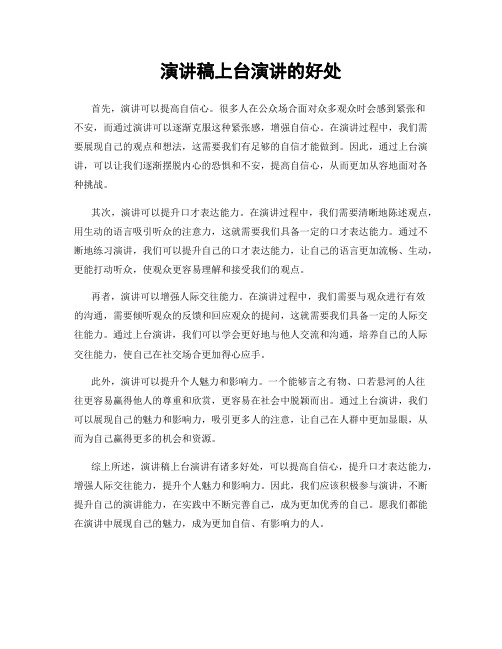 演讲稿上台演讲的好处

首先，演讲可以提高自信心。很多人在公众场合面对众多观众时会感到紧张和不安，而通过演讲可以逐渐克服这种紧张感，增强自信心。在演讲过程中，我们需要展现自己的观点和想法，这需要我们有足够的自信才能做到。因此，通过上台演讲，可以让我们逐渐摆脱内心的恐惧和不安，提高自信心，从而更加从容地面对各种挑战。

其次，演讲可以提升口才表达能力。在演讲过程中，我们需要清晰地陈述观点，用生动的语言吸引听众的注意力，这就需要我们具备一定的口才表达能力。通过不断地练习演讲，我们可以提升自己的口才表达能力，让自己的语言更加流畅、生动，更能打动听众，使观众更容易理解和接受我们的观点。

再者，演讲可以增强人际交往能力。在演讲过程中，我们需要与观众进行有效的沟通，需要倾听观众的反馈和回应观众的提问，这就需要我们具备一定的人际交往能力。通过上台演讲，我们可以学会更好地与他人交流和沟通，培养自己的人际交往能力，使自己在社交场合更加得心应手。

此外，演讲可以提升个人魅力和影响力。一个能够言之有物、口若悬河的人往往更容易赢得他人的尊重和欣赏，更容易在社会中脱颖而出。通过上台演讲，我们可以展现自己的魅力和影响力，吸引更多人的注意，让自己在人群中更加显眼，从而为自己赢得更多的机会和资源。

综上所述，演讲稿上台演讲有诸多好处，可以提高自信心，提升口才表达能力，增强人际交往能力，提升个人魅力和影响力。因此，我们应该积极参与演讲，不断提升自己的演讲能力，在实践中不断完善自己，成为更加优秀的自己。愿我们都能在演讲中展现自己的魅力，成为更加自信、有影响力的人。